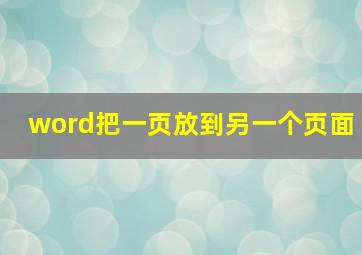 word把一页放到另一个页面